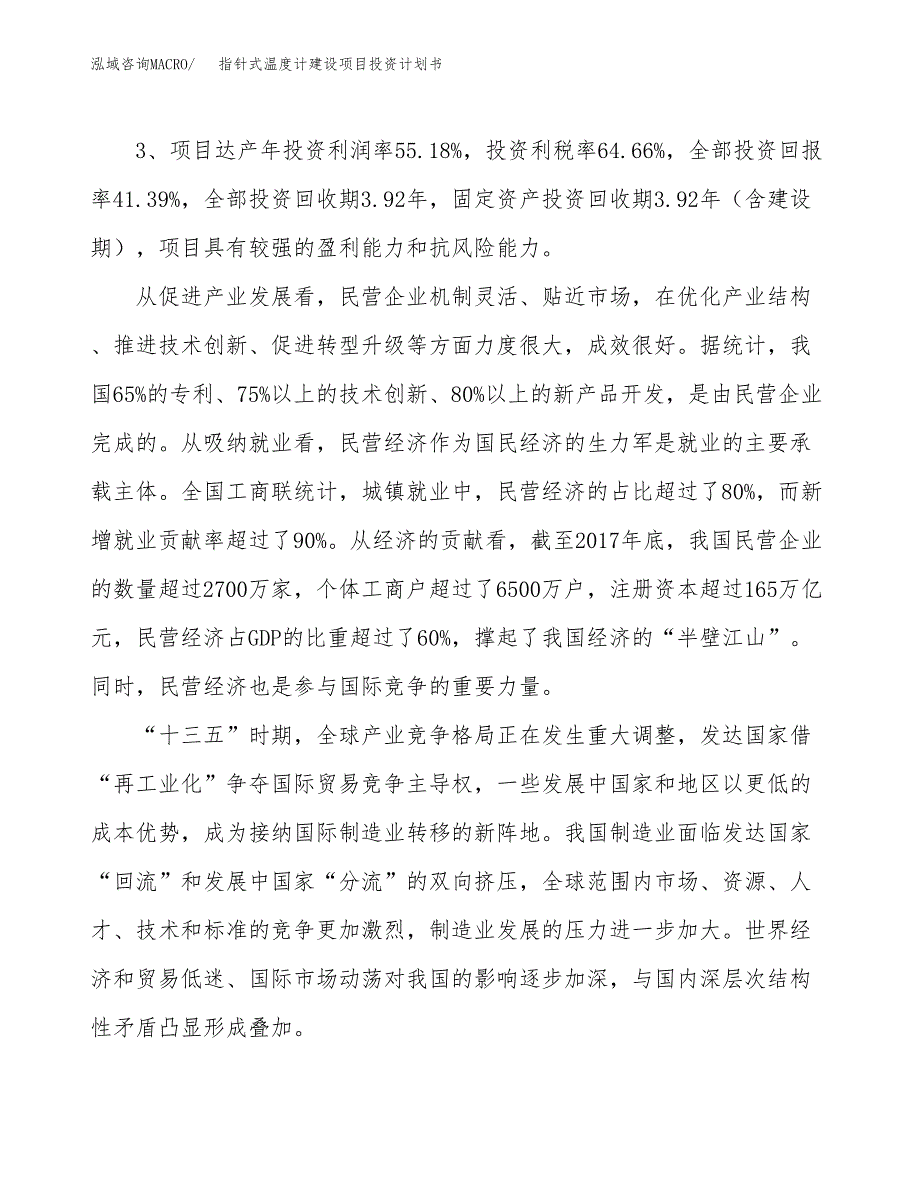 泓域咨询MACRO/　　指针式温度计建设项目投资计划书

3、项目达产年投资利润率55.18%，投资利税率64.66%，全部投资回报率41.39%，全部投资回收期3.92年，固定资产投资回收期3.92年（含建设期），项目具有较强的盈利能力和抗风险能力。

从促进产业发展看，民营企业机制灵活、贴近市场，在优化产业结构、推进技术创新、促进转型升级等方面力度很大，成效很好。据统计，我国65%的专利、75%以上的技术创新、80%以上的新产品开发，是由民营企业完成的。从吸纳就业看，民营经济作为国民经济的生力军是就业的主要承载主体。全国工商联统计，城镇就业中，民营经济的占比超过了80%，而新增就业贡献率超过了90%。从经济的贡献看，截至2017年底，我国民营企业的数量超过2700万家，个体工商户超过了6500万户，注册资本超过165万亿元，民营经济占GDP的比重超过了60%，撑起了我国经济的“半壁江山”。同时，民营经济也是参与国际竞争的重要力量。

“十三五”时期，全球产业竞争格局正在发生重大调整，发达国家借“再工业化”争夺国际贸易竞争主导权，一些发展中国家和地区以更低的成本优势，成为接纳国际制造业转移的新阵地。我国制造业面临发达国家“回流”和发展中国家“分流”的双向挤压，全球范围内市场、资源、人才、技术和标准的竞争更加激烈，制造业发展的压力进一步加大。世界经济和贸易低迷、国际市场动荡对我国的影响逐步加深，与国内深层次结构性矛盾凸显形成叠加。